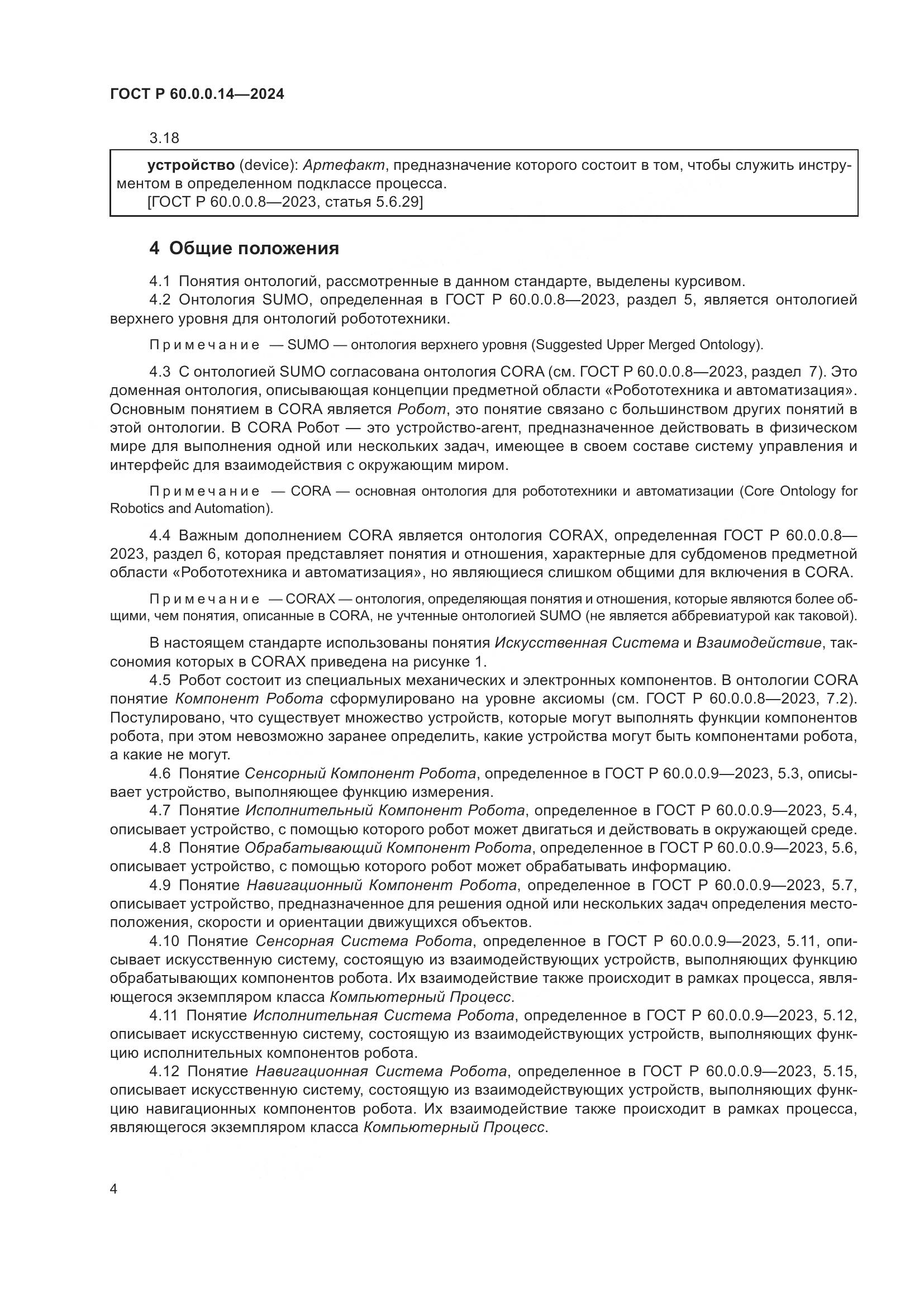 ГОСТ Р 60.0.0.14—2024

3.18

устройство (device): Артефакт, предназначение которого состоит в том, чтобы служить инструментом в определенном подклассе процесса.
[ГОСТ Р 60.0.0.8—2023, статья 5.6.29]

4 Общие положения

4.1 Понятия онтологий, рассмотренные в данном стандарте, выделены курсивом.
4.2 Онтология SUMO, определенная в ГОСТ Р 60.0.0.8—2023, раздел 5, является онтологией верхнего уровня для онтологий робототехники.

Примечание — SUMO — онтология верхнего уровня (Suggested Upper Merged Ontology).

4.3 С онтологией SUMO согласована онтология CORA (см. ГОСТ Р 60.0.0.8—2023, раздел 7). Это доменная онтология, описывающая концепции предметной области «Робототехника и автоматизация». Основным понятием в CORA является Робот, это понятие связано с большинством других понятий в этой онтологии. В CORA Робот — это устройство-агент, предназначенное действовать в физическом мире для выполнения одной или нескольких задач, имеющее в своем составе систему управления и интерфейс для взаимодействия с окружающим миром.

Примечание — CORA — основная онтология для робототехники и автоматизации (Core Ontology for Robotics and Automation).

4.4 Важным дополнением CORA является онтология CORAX, определенная ГОСТ Р 60.0.0.8—2023, раздел 6, которая представляет понятия и отношения, характерные для субдоменов предметной области «Робототехника и автоматизация», но являющиеся слишком общими для включения в CORA.

Примечание — CORAX — онтология, определяющая понятия и отношения, которые являются более общими, чем понятия, описанные в CORA, не учтенные онтологией SUMO (не является аббревиатурой как таковой).

В настоящем стандарте использованы понятия Искусственная Система и Взаимодействие, таксономия которых в CORAX приведена на рисунке 1.
4.5 Робот состоит из специальных механических и электронных компонентов. В онтологии CORA понятие Компонент Робота сформулировано на уровне аксиомы (см. ГОСТ Р 60.0.0.8—2023, 7.2). Постулировано, что существует множество устройств, которые могут выполнять функции компонентов робота, при этом невозможно заранее определить, какие устройства могут быть компонентами робота, а какие не могут.
4.6 Понятие Сенсорный Компонент Робота, определенное в ГОСТ Р 60.0.0.9—2023, 5.3, описывает устройство, выполняющее функцию измерения.
4.7 Понятие Исполнительный Компонент Робота, определенное в ГОСТ Р 60.0.0.9—2023, 5.4, описывает устройство, с помощью которого робот может двигаться и действовать в окружающей среде.
4.8 Понятие Обрабатывающий Компонент Робота, определенное в ГОСТ Р 60.0.0.9—2023, 5.6, описывает устройство, с помощью которого робот может обрабатывать информацию.
4.9 Понятие Навигационный Компонент Робота, определенное в ГОСТ Р 60.0.0.9—2023, 5.7, описывает устройство, предназначенное для решения одной или нескольких задач определения местоположения, скорости и ориентации движущихся объектов.
4.10 Понятие Сенсорная Система Робота, определенное в ГОСТ Р 60.0.0.9—2023, 5.11, описывает искусственную систему, состоящую из взаимодействующих устройств, выполняющих функцию обрабатывающих компонентов робота. Их взаимодействие также происходит в рамках процесса, являющегося экземпляром класса Компьютерный Процесс.
4.11 Понятие Исполнительная Система Робота, определенное в ГОСТ Р 60.0.0.9—2023, 5.12, описывает искусственную систему, состоящую из взаимодействующих устройств, выполняющих функцию исполнительных компонентов робота.
4.12 Понятие Навигационная Система Робота, определенное в ГОСТ Р 60.0.0.9—2023, 5.15, описывает искусственную систему, состоящую из взаимодействующих устройств, выполняющих функцию навигационных компонентов робота. Их взаимодействие также происходит в рамках процесса, являющегося экземпляром класса Компьютерный Процесс.

4